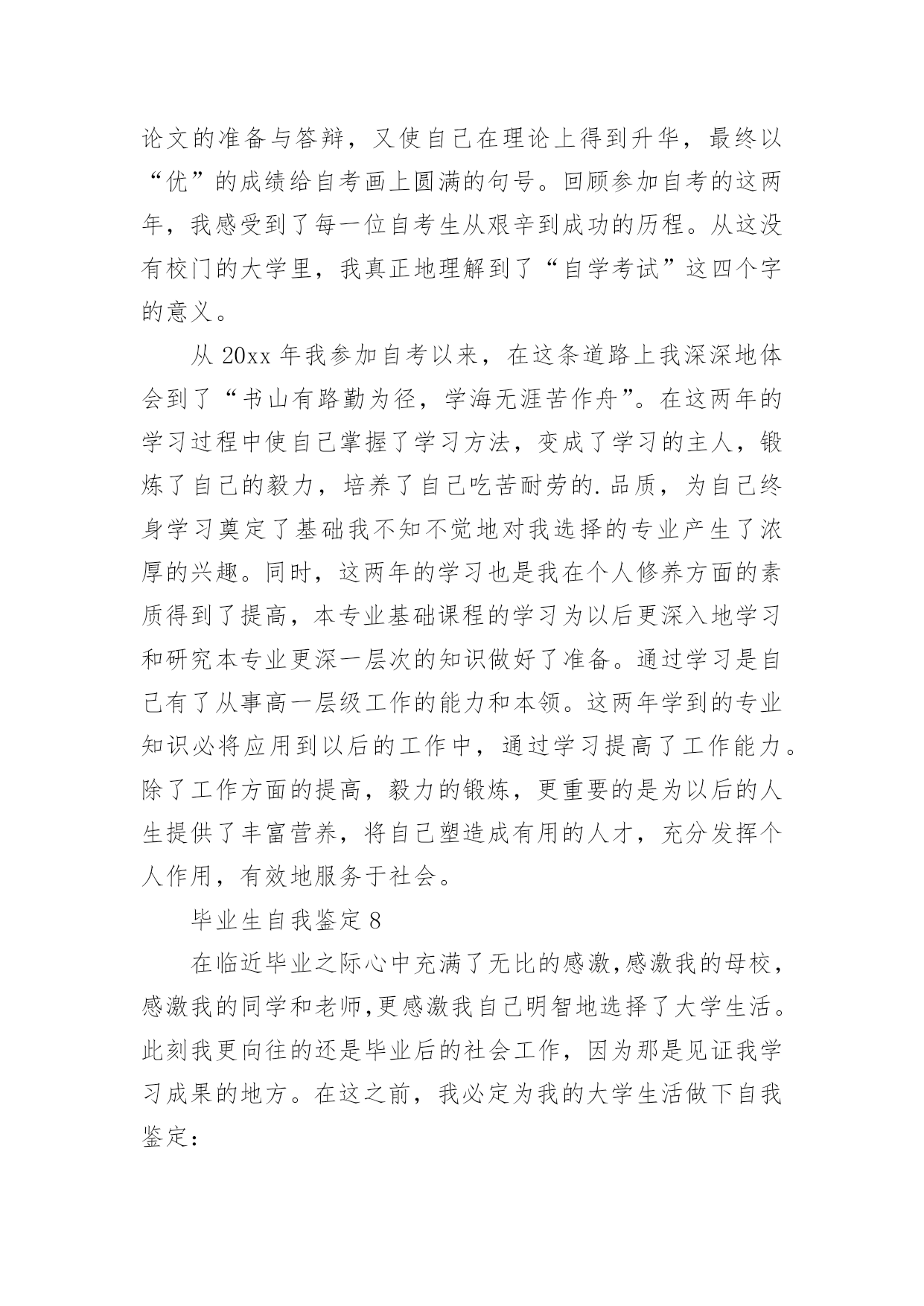 论文的准备与答辩，又使自己在理论上得到升华，最终以“优”的成绩给自考画上圆满的句号。回顾参加自考的这两年，我感受到了每一位自考生从艰辛到成功的历程。从这没有校门的大学里，我真正地理解到了“自学考试”这四个字的意义。

从 20xx 年我参加自考以来，在这条道路上我深深地体会到了“书山有路勤为径，学海无涯苦作舟”。在这两年的学习过程中使自己掌握了学习方法，变成了学习的主人，锻炼了自己的毅力，培养了自己吃苦耐劳的.品质，为自己终身学习奠定了基础我不知不觉地对我选择的专业产生了浓厚的兴趣。同时，这两年的学习也是我在个人修养方面的素质得到了提高，本专业基础课程的学习为以后更深入地学习和研究本专业更深一层次的知识做好了准备。通过学习是自己有了从事高一层级工作的能力和本领。这两年学到的专业知识必将应用到以后的工作中，通过学习提高了工作能力。除了工作方面的提高，毅力的锻炼，更重要的是为以后的人生提供了丰富营养，将自己塑造成有用的人才，充分发挥个人作用，有效地服务于社会。

毕业生自我鉴定 8

在临近毕业之际心中充满了无比的感激,感激我的母校，感激我的同学和老师,更感激我自己明智地选择了大学生活。此刻我更向往的还是毕业后的社会工作，因为那是见证我学习成果的地方。在这之前，我必定为我的大学生活做下自我鉴定: